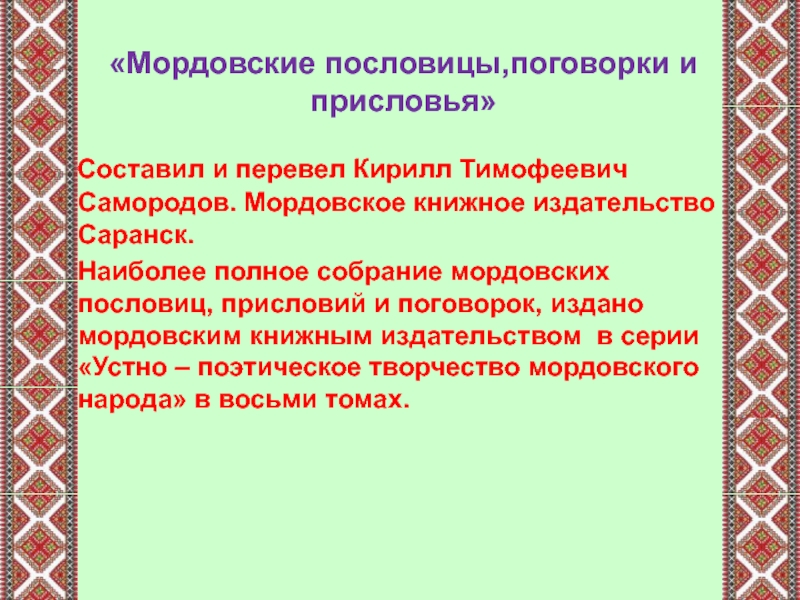 «Мордовские пословицы,поговорки и присловья»

Составил и перевел Кирилл Тимофеевич Самородов. Мордовское книжное издательство Саранск.

Наиболее полное собрание мордовских пословиц, присловий и поговорок, издано мордовским книжным издательством в серии «Устно – поэтическое творчество мордовского народа» в восьми томах.